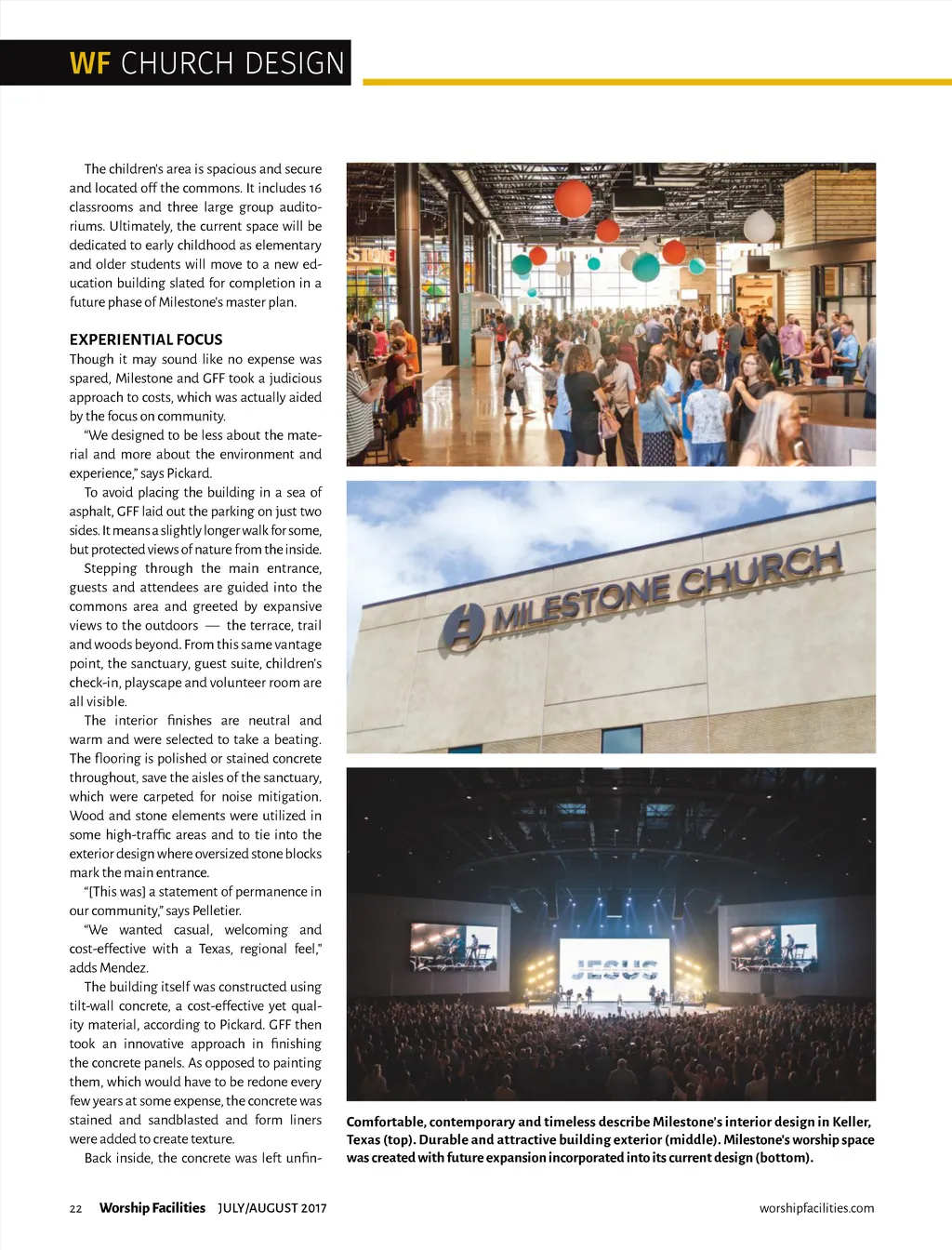 WF CHURCH DESIGN

The children's area is spacious and secure and located off the commons. It includes 16 classrooms and three large group auditoriums. Ultimately, the current space will be dedicated to early childhood as elementary and older students will move to a new education building slated for completion in a future phase of Milestone's master plan.

EXPERIENTIAL FOCUS
Though it may sound like no expense was spared, Milestone and GFF took a judicious approach to costs, which was actually aided by the focus on community.

"We designed to be less about the material and more about the environment and experience," says Pickard.

To avoid placing the building in a sea of asphalt, GFF laid out the parking on just two sides. It means a slightly longer walk for some, but protected views of nature from the inside.

Stepping through the main entrance, guests and attendees are guided into the commons area and greeted by expansive views to the outdoors — the terrace, trail and woods beyond. From this same vantage point, the sanctuary, guest suite, children's check-in, playscape and volunteer room are all visible.

The interior finishes are neutral and warm and were selected to take a beating. The flooring is polished or stained concrete throughout, save the aisles of the sanctuary, which were carpeted for noise mitigation. Wood and stone elements were utilized in some high-traffic areas and to tie into the exterior design where oversized stone blocks mark the main entrance.

"[This was] a statement of permanence in our community," says Pelletier.

"We wanted casual, welcoming and cost-effective with a Texas, regional feel," adds Mendez.

The building itself was constructed using tilt-wall concrete, a cost-effective yet quality material, according to Pickard. GFF then took an innovative approach in finishing the concrete panels. As opposed to painting them, which would have to be redone every few years at some expense, the concrete was stained and sandblasted and form liners were added to create texture.

Back inside, the concrete was left unfin-

MILESTONE CHURCH

JESUS

Comfortable, contemporary and timeless describe Milestone's interior design in Keller, Texas (top). Durable and attractive building exterior (middle). Milestone's worship space was created with future expansion incorporated into its current design (bottom).

22 Worship Facilities JULY/AUGUST 2017 worshipfacilities.com